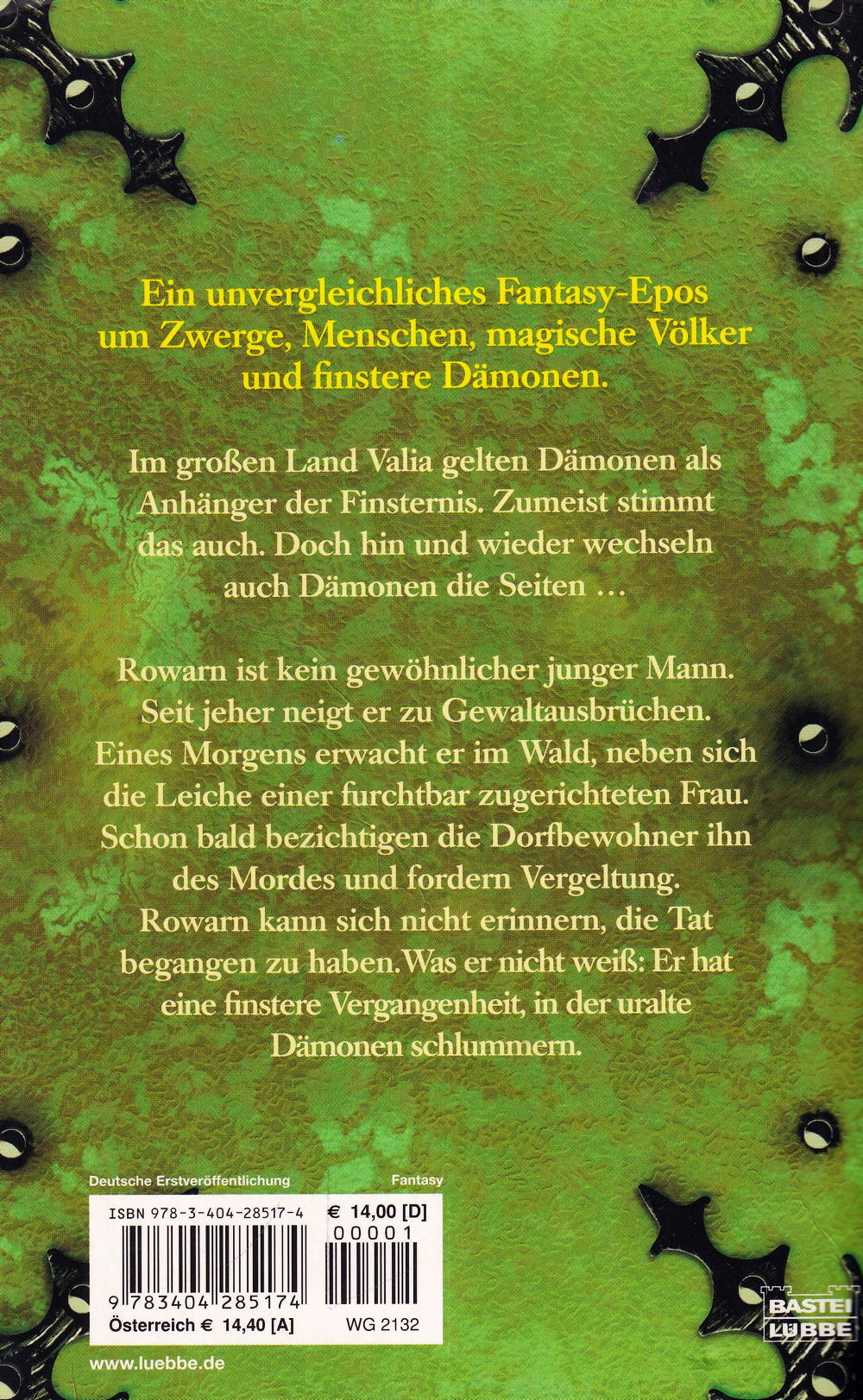 Ein unvergleichliches Fantasy-Epos um Zwerge, Menschen, magische Völker und finstere Dämonen.

Im großen Land Valia gelten Dämonen als Anhänger der Finsternis. Zumeist stimmt das auch. Doch hin und wieder wechseln auch Dämonen die Seiten ...

Rowarn ist kein gewöhnlicher junger Mann. Seit jeher neigt er zu Gewaltausbrüchen. Eines Morgens erwacht er im Wald, neben sich die Leiche einer furchtbar zugerichteten Frau. Schon bald bezichtigen die Dorfbewohner ihn des Mordes und fordern Vergeltung. Rowarn kann sich nicht erinnern, die Tat begangen zu haben. Was er nicht weiß: Er hat eine finstere Vergangenheit, in der uralte Dämonen schlummern.

Deutsche Erstveröffentlichung
Fantasy

ISBN 978-3-404-28517-4
€ 14,00 [D]
00001
9 783404 285174
Österreich € 14,40 [A]
WG 2132

BASTEI
LÜBBE

www.luebbe.de